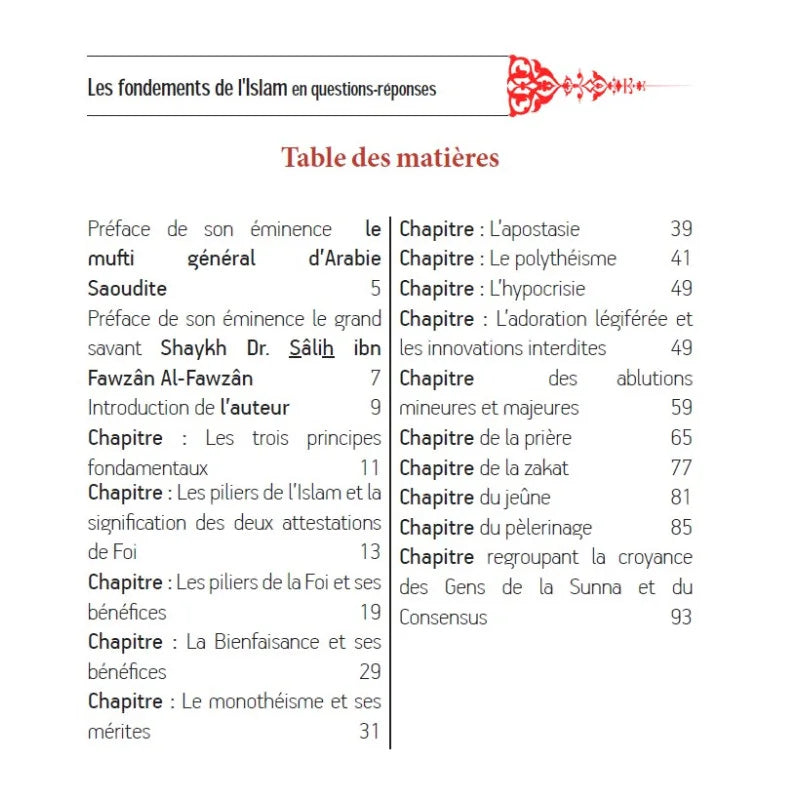 Les fondements de l'Islam en questions-réponses

Table des matières

Préface de son éminence le mufti général d'Arabie Saoudite 5

Préface de son éminence le grand savant Shaykh Dr. Sâlih ibn Fawzân Al-Fawzân 7

Introduction de l'auteur 9

Chapitre : Les trois principes fondamentaux 11

Chapitre : Les piliers de l'Islam et la signification des deux attestations de Foi 13

Chapitre : Les piliers de la Foi et ses bénéfices 19

Chapitre : La Bienfaisance et ses bénéfices 29

Chapitre : Le monothéisme et ses mérites 31

Chapitre : L'apostasie 39

Chapitre : Le polythéisme 41

Chapitre : L'hypocrisie 49

Chapitre : L'adoration légiférée et les innovations interdites 49

Chapitre des ablutions mineures et majeures 59

Chapitre de la prière 65

Chapitre de la zakat 77

Chapitre du jeûne 81

Chapitre du pèlerinage 85

Chapitre regroupant la croyance des Gens de la Sunna et du Consensus 93